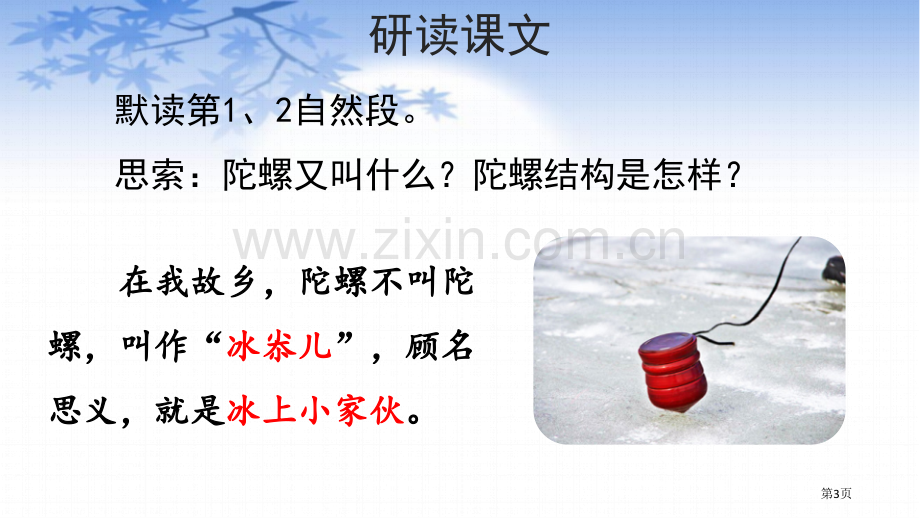 研读课文

默读第1、2自然段。

思索：陀螺又叫什么？陀螺结构是怎样？

www.zixin.com.cn

在我故乡，陀螺不叫陀螺，叫作“冰尜儿”，顾名思义，就是冰上小家伙。

第3页